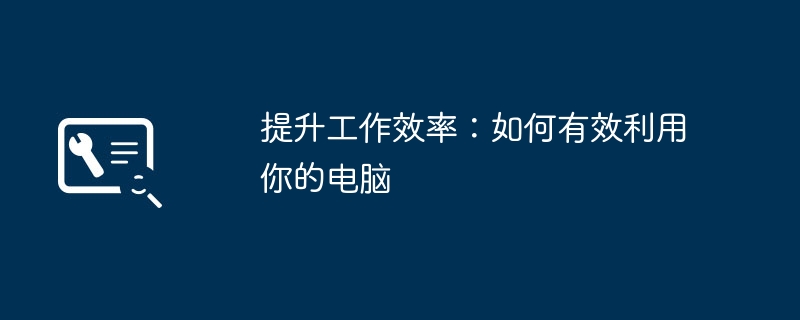 提升工作效率：如何有效利用你的电脑